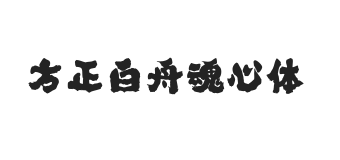 方正白舟魂心体